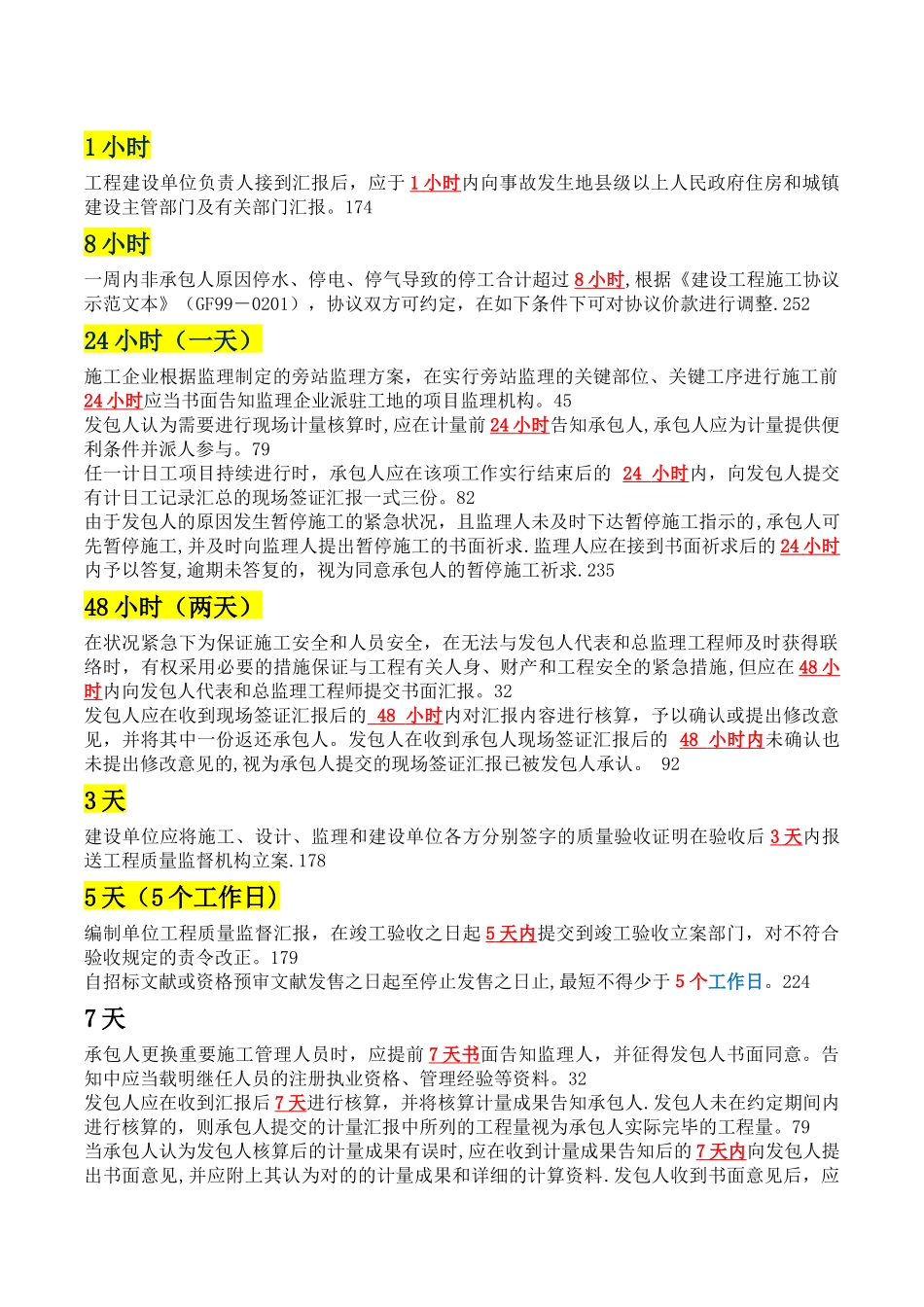 1 小时

工程建设单位负责人接到汇报后，应于 1 小时内向事故发生地县级以上人民政府住房和城镇建设主管部门及有关部门汇报。174

8 小时

一周内非承包人原因停水、停电、停气导致的停工合计超过 8 小时,根据《建设工程施工协议示范文本》（GF99－0201），协议双方可约定，在如下条件下可对协议价款进行调整.252

24 小时（一天）

施工企业根据监理制定的旁站监理方案，在实行旁站监理的关键部位、关键工序进行施工前 24 小时应当书面告知监理企业派驻工地的项目监理机构。45
发包人认为需要进行现场计量核算时,应在计量前 24 小时告知承包人,承包人应为计量提供便利条件并派人参与。79
任一计日工项目持续进行时，承包人应在该项工作实行结束后的 24 小时内，向发包人提交有计日工记录汇总的现场签证汇报一式三份。82
由于发包人的原因发生暂停施工的紧急状况，且监理人未及时下达暂停施工指示的,承包人可先暂停施工,并及时向监理人提出暂停施工的书面祈求.监理人应在接到书面祈求后的 24 小时内予以答复,逾期未答复的，视为同意承包人的暂停施工祈求.235

48 小时（两天）

在状况紧急下为保证施工安全和人员安全，在无法与发包人代表和总监理工程师及时获得联络时，有权采用必要的措施保证与工程有关人身、财产和工程安全的紧急措施,但应在 48 小时内向发包人代表和总监理工程师提交书面汇报。32
发包人应在收到现场签证汇报后的 48 小时内对汇报内容进行核算，予以确认或提出修改意见，并将其中一份返还承包人。发包人在收到承包人现场签证汇报后的 48 小时内未确认也未提出修改意见的,视为承包人提交的现场签证汇报已被发包人承认。 92

3 天

建设单位应将施工、设计、监理和建设单位各方分别签字的质量验收证明在验收后 3 天内报送工程质量监督机构立案.178

5 天（5 个工作日）

编制单位工程质量监督汇报，在竣工验收之日起 5 天内提交到竣工验收立案部门，对不符合验收规定的责令改正。179
自招标文献或资格预审文献发售之日起至停止发售之日止,最短不得少于 5 个工作日。224

7 天

承包人更换重要施工管理人员时，应提前 7 天书面告知监理人，并征得发包人书面同意。告知中应当载明继任人员的注册执业资格、管理经验等资料。32
发包人应在收到汇报后 7 天进行核算，并将核算计量成果告知承包人.发包人未在约定期间内进行核算的，则承包人提交的计量汇报中所列的工程量视为承包人实际完毕的工程量。79
当承包人认为发包人核算后的计量成果有误时,应在收到计量成果告知后的 7 天内向发包人提出书面意见,并应附上其认为对的的计量成果和详细的计算资料.发包人收到书面意见后，应